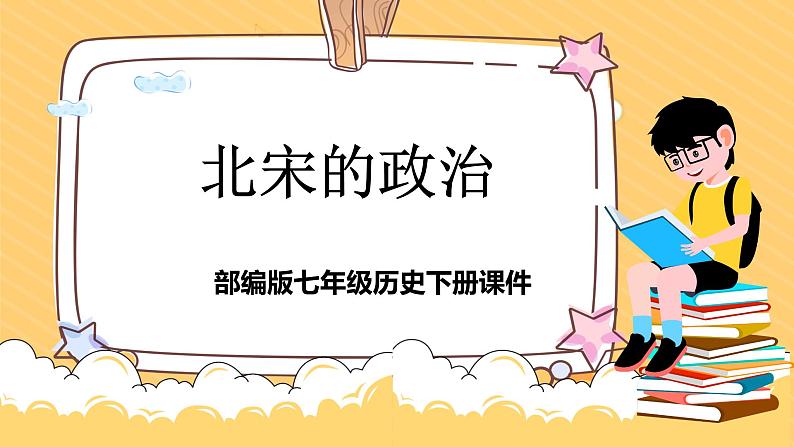 北宋的政治

部编版七年级历史下册课件